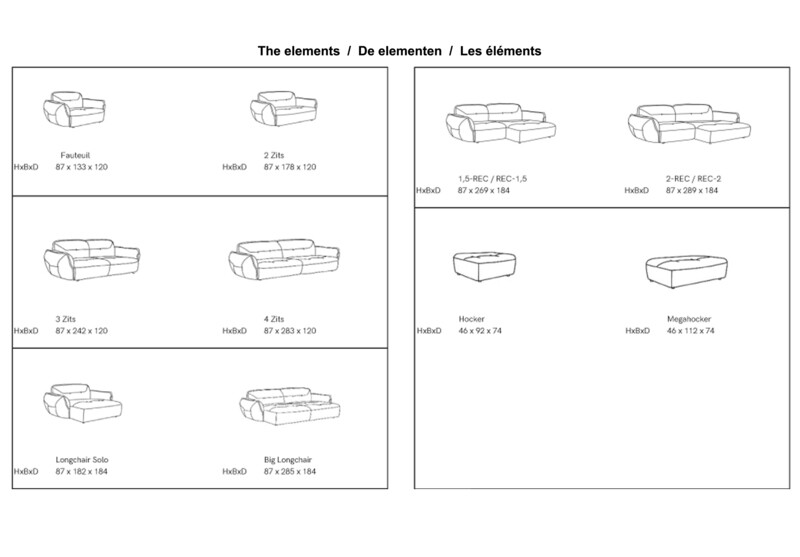 The elements / De elementen / Les éléments

Fauteuil
HxBxD 87 x 133 x 120

2 Zits
HxBxD 87 x 178 x 120

3 Zits
HxBxD 87 x 242 x 120

4 Zits
HxBxD 87 x 283 x 120

Longchair Solo
HxBxD 87 x 182 x 184

Big Longchair
HxBxD 87 x 285 x 184

1,5-REC / REC-1,5
HxBxD 87 x 269 x 184

2-REC / REC-2
HxBxD 87 x 289 x 184

Hocker
HxBxD 46 x 92 x 74

Megahocker
HxBxD 46 x 112 x 74